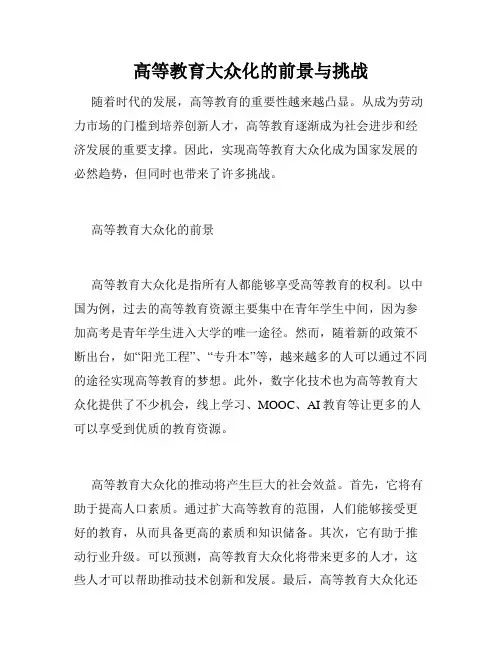 高等教育大众化的前景与挑战

随着时代的发展，高等教育的重要性越来越凸显。从成为劳动力市场的门槛到培养创新人才，高等教育逐渐成为社会进步和经济发展的重要支撑。因此，实现高等教育大众化成为国家发展的必然趋势，但同时也带来了许多挑战。

高等教育大众化的前景

高等教育大众化是指所有人都能够享受高等教育的权利。以中国为例，过去的高等教育资源主要集中在青年学生中间，因为参加高考是青年学生进入大学的唯一途径。然而，随着新的政策不断出台，如“阳光工程”、“专升本”等，越来越多的人可以通过不同的途径实现高等教育的梦想。此外，数字化技术也为高等教育大众化提供了不少机会，线上学习、MOOC、AI教育等让更多的人可以享受到优质的教育资源。

高等教育大众化的推动将产生巨大的社会效益。首先，它将有助于提高人口素质。通过扩大高等教育的范围，人们能够接受更好的教育，从而具备更高的素质和知识储备。其次，它有助于推动行业升级。可以预测，高等教育大众化将带来更多的人才，这些人才可以帮助推动技术创新和发展。最后，高等教育大众化还